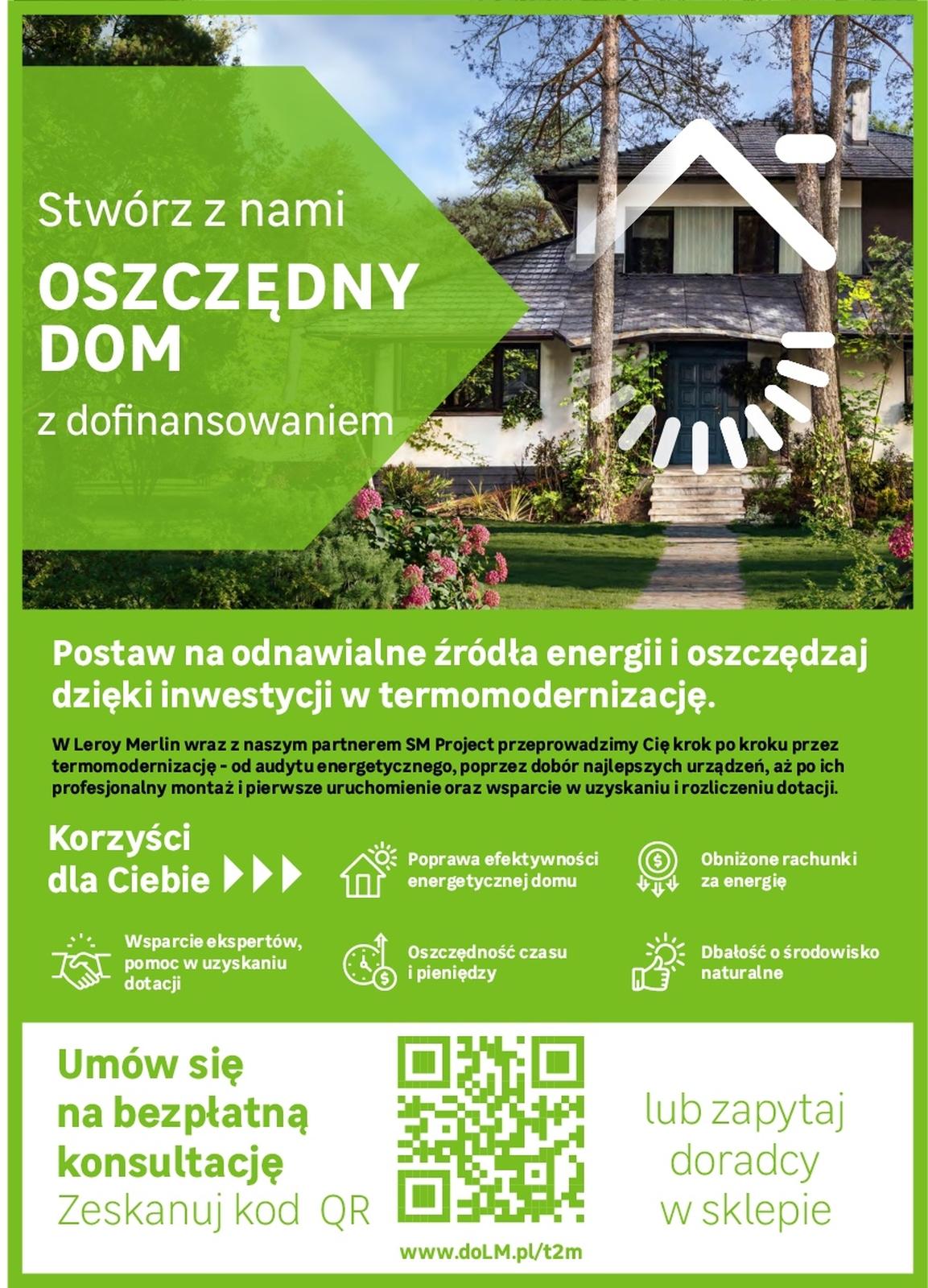 Stwórz z nami

OSZCZĘDNY DOM

z dofinansowaniem

Postaw na odnawialne źródła energii i oszczędzaj dzięki inwestycji w termomodernizację.

W Leroy Merlin wraz z naszym partnerem SM Project przeprowadzimy Cię krok po kroku przez termomodernizację - od audytu energetycznego, poprzez dobór najlepszych urządzeń, aż po ich profesjonalny montaż i pierwsze uruchomienie oraz wsparcie w uzyskaniu i rozliczeniu dotacji.

Korzyści dla Ciebie

Poprawa efektywności energetycznej domu

Obniżone rachunki za energię

Wsparcie ekspertów, pomoc w uzyskaniu dotacji

Oszczędność czasu i pieniędzy

Dbałość o środowisko naturalne

Umów się na bezpłatną konsultację
Zeskanuj kod QR

www.doLM.pl/t2m

lub zapytaj doradcy w sklepie